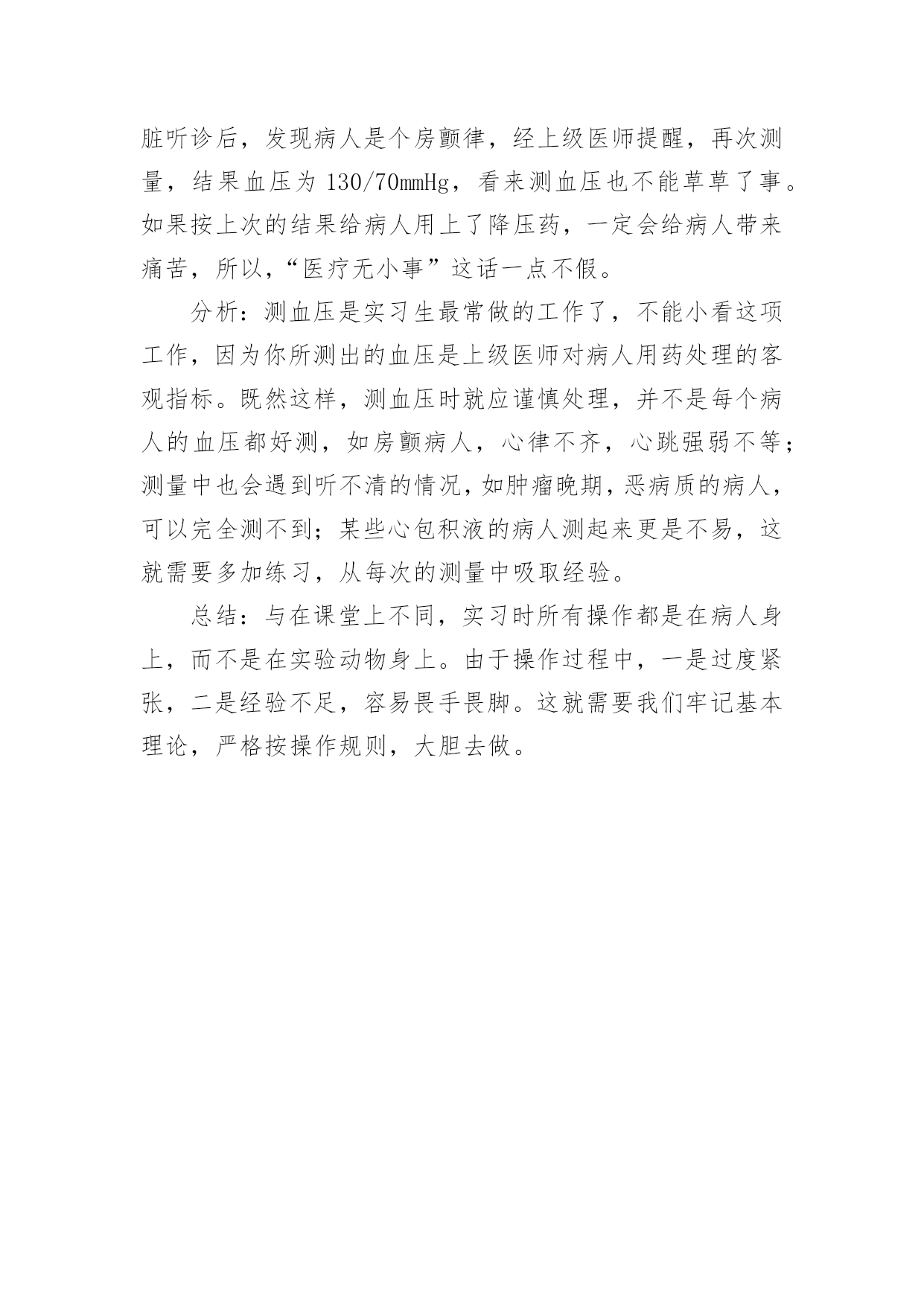 脏听诊后，发现病人是个房颤律，经上级医师提醒，再次测量，结果血压为 130/70mmHg，看来测血压也不能草草了事。如果按上次的结果给病人用上了降压药，一定会给病人带来痛苦，所以，“医疗无小事”这话一点不假。

分析：测血压是实习生最常做的工作了，不能小看这项工作，因为你所测出的血压是上级医师对病人用药处理的客观指标。既然这样，测血压时就应谨慎处理，并不是每个病人的血压都好测，如房颤病人，心律不齐，心跳强弱不等；测量中也会遇到听不清的情况，如肿瘤晚期，恶病质的病人，可以完全测不到；某些心包积液的病人测起来更是不易，这就需要多加练习，从每次的测量中吸取经验。

总结：与在课堂上不同，实习时所有操作都是在病人身上，而不是在实验动物身上。由于操作过程中，一是过度紧张，二是经验不足，容易畏手畏脚。这就需要我们牢记基本理论，严格按操作规则，大胆去做。